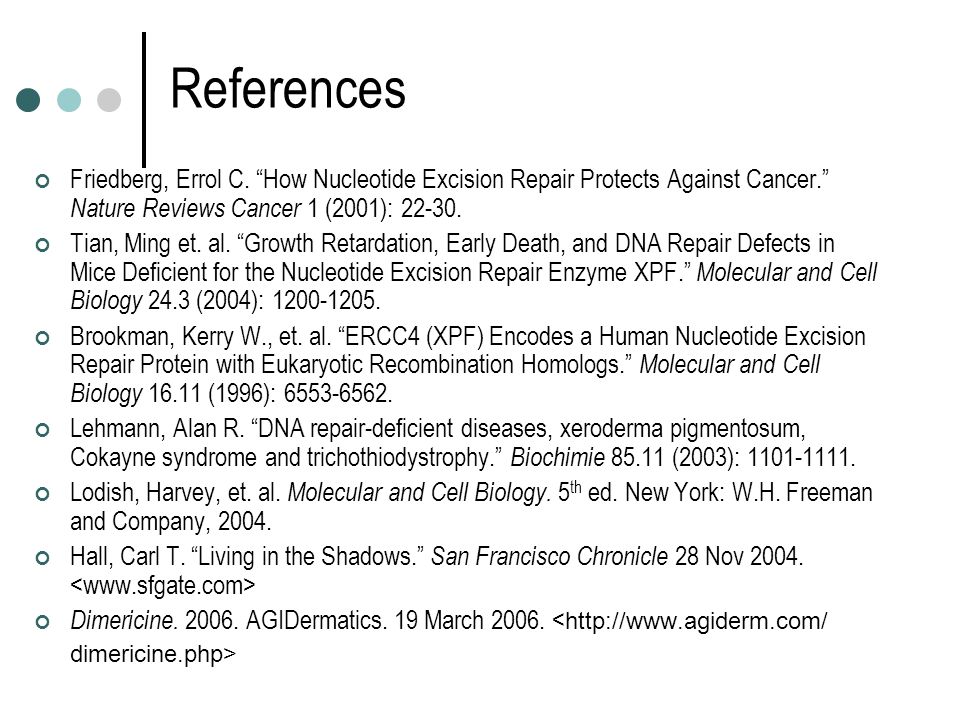 References

Friedberg, Errol C. “How Nucleotide Excision Repair Protects Against Cancer.” Nature Reviews Cancer 1 (2001): 22-30.

Tian, Ming et. al. “Growth Retardation, Early Death, and DNA Repair Defects in Mice Deficient for the Nucleotide Excision Repair Enzyme XPF.” Molecular and Cell Biology 24.3 (2004): 1200-1205.

Brookman, Kerry W., et. al. “ERCC4 (XPF) Encodes a Human Nucleotide Excision Repair Protein with Eukaryotic Recombination Homologs.” Molecular and Cell Biology 16.11 (1996): 6553-6562.

Lehmann, Alan R. “DNA repair-deficient diseases, xeroderma pigmentosum, Cokayne syndrome and trichothiodystrophy.” Biochimie 85.11 (2003): 1101-1111.

Lodish, Harvey, et. al. Molecular and Cell Biology. 5$^{th}$ ed. New York: W.H. Freeman and Company, 2004.

Hall, Carl T. “Living in the Shadows.” San Francisco Chronicle 28 Nov 2004. <www.sfgate.com>

Dimericine. 2006. AGIDermatics. 19 March 2006. <http://www.agiderm.com/dimericine.php>